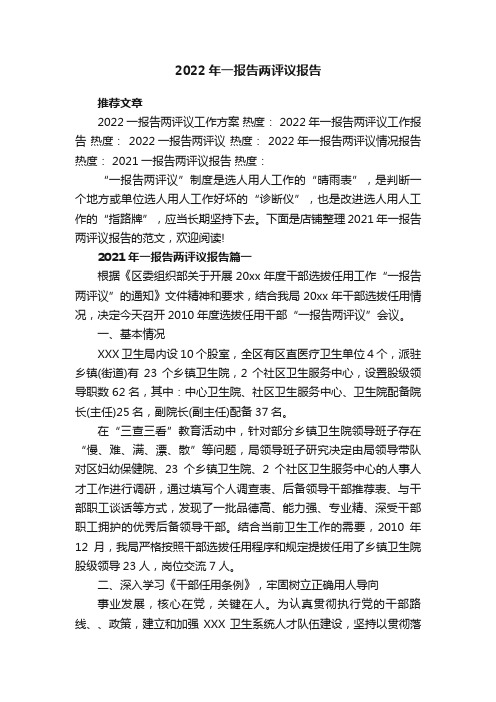 2022年一报告两评议报告

推荐文章

2022一报告两评议工作方案 热度： 2022年一报告两评议工作报告 热度： 2022一报告两评议 热度： 2022年一报告两评议情况报告 热度： 2021一报告两评议报告 热度：

“一报告两评议”制度是选人用人工作的“晴雨表”，是判断一个地方或单位选人用人工作好坏的“诊断仪”，也是改进选人用人工作的“指路牌”，应当长期坚持下去。下面是店铺整理2021年一报告两评议报告的范文，欢迎阅读!

2021年一报告两评议报告篇一

根据《区委组织部关于开展20xx年度干部选拔任用工作“一报告两评议”的通知》文件精神和要求，结合我局20xx年干部选拔任用情况，决定今天召开2010年度选拔任用干部“一报告两评议”会议。

一、基本情况

XXX卫生局内设10个股室，全区有区直医疗卫生单位4个，派驻乡镇(街道)有 23 个乡镇卫生院，2 个社区卫生服务中心，设置股级领导职数62名，其中：中心卫生院、社区卫生服务中心、卫生院配备院长(主任)25名，副院长(副主任)配备37名。

在“三查三看”教育活动中，针对部分乡镇卫生院领导班子存在“慢、难、满、漂、散”等问题，局领导班子研究决定由局领导带队对区妇幼保健院、23 个乡镇卫生院、2 个社区卫生服务中心的人事人才工作进行调研，通过填写个人调查表、后备领导干部推荐表、与干部职工谈话等方式，发现了一批品德高、能力强、专业精、深受干部职工拥护的优秀后备领导干部。结合当前卫生工作的需要，2010 年 12 月，我局严格按照干部选拔任用程序和规定提拔任用了乡镇卫生院股级领导23人，岗位交流7人。

二、深入学习《干部任用条例》，牢固树立正确用人导向

事业发展，核心在党，关键在人。为认真贯彻执行党的干部路线、、政策，建立和加强 XXX 卫生系统人才队伍建设，坚持以贯彻落